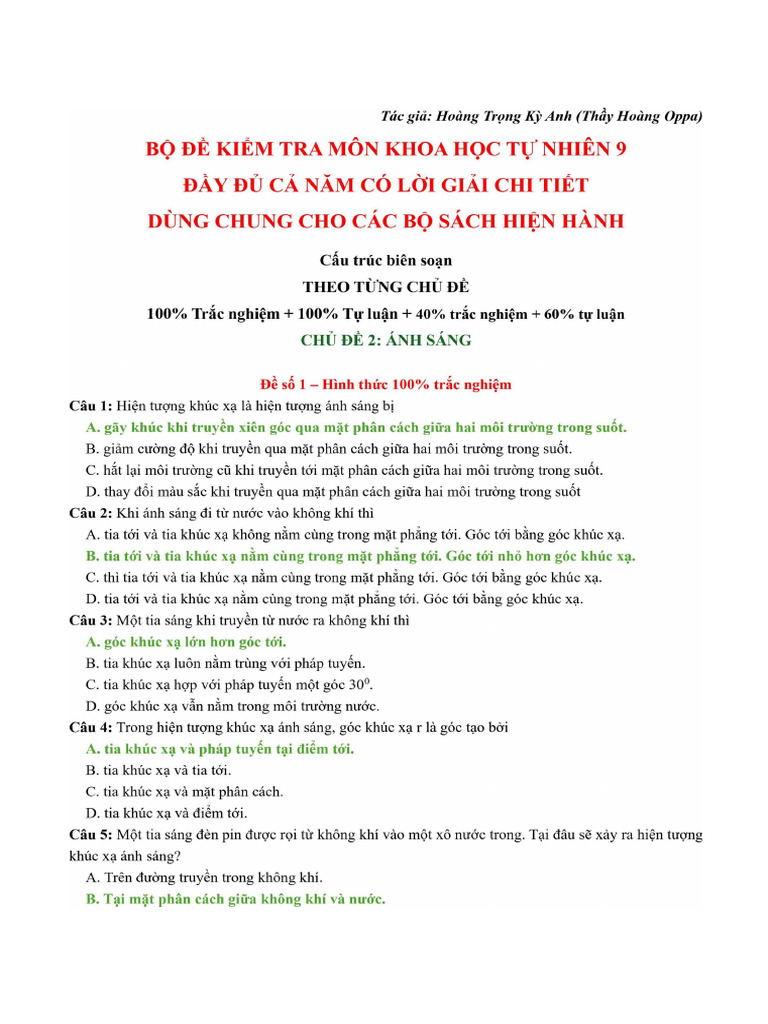 Tác giả: Hoàng Trọng Kỳ Anh (Thầy Hoàng Oppa)

BỘ ĐỀ KIỂM TRA MÔN KHOA HỌC TỰ NHIÊN 9
ĐẦY ĐỦ CẢ NĂM CÓ LỜI GIẢI CHI TIẾT
DÙNG CHUNG CHO CÁC BỘ SÁCH HIỆN HÀNH

Cấu trúc biên soạn
THEO TỪNG CHỦ ĐỀ
100% Trắc nghiệm + 100% Tự luận + 40% trắc nghiệm + 60% tự luận
CHỦ ĐỀ 2: ÁNH SÁNG

Đề số 1 – Hình thức 100% trắc nghiệm

Câu 1: Hiện tượng khúc xạ là hiện tượng ánh sáng bị
A. gãy khúc khi truyền xiên góc qua mặt phân cách giữa hai môi trường trong suốt.
B. giảm cường độ khi truyền qua mặt phân cách giữa hai môi trường trong suốt.
C. hắt lại môi trường cũ khi truyền tới mặt phân cách giữa hai môi trường trong suốt.
D. thay đổi màu sắc khi truyền qua mặt phân cách giữa hai môi trường trong suốt
Câu 2: Khi ánh sáng đi từ nước vào không khí thì
A. tia tới và tia khúc xạ không nằm cùng trong mặt phẳng tới. Góc tới bằng góc khúc xạ.
B. tia tới và tia khúc xạ nằm cùng trong mặt phẳng tới. Góc tới nhỏ hơn góc khúc xạ.
C. thì tia tới và tia khúc xạ nằm cùng trong mặt phẳng tới. Góc tới bằng góc khúc xạ.
D. tia tới và tia khúc xạ nằm cùng trong mặt phẳng tới. Góc tới bằng góc khúc xạ.
Câu 3: Một tia sáng khi truyền từ nước ra không khí thì
A. góc khúc xạ lớn hơn góc tới.
B. tia khúc xạ luôn nằm trùng với pháp tuyến.
C. tia khúc xạ hợp với pháp tuyến một góc $30^0$.
D. góc khúc xạ vẫn nằm trong môi trường nước.
Câu 4: Trong hiện tượng khúc xạ ánh sáng, góc khúc xạ r là góc tạo bởi
A. tia khúc xạ và pháp tuyến tại điểm tới.
B. tia khúc xạ và tia tới.
C. tia khúc xạ và mặt phân cách.
D. tia khúc xạ và điểm tới.
Câu 5: Một tia sáng đèn pin được rọi từ không khí vào một xô nước trong. Tại đâu sẽ xảy ra hiện tượng khúc xạ ánh sáng?
A. Trên đường truyền trong không khí.
B. Tại mặt phân cách giữa không khí và nước.